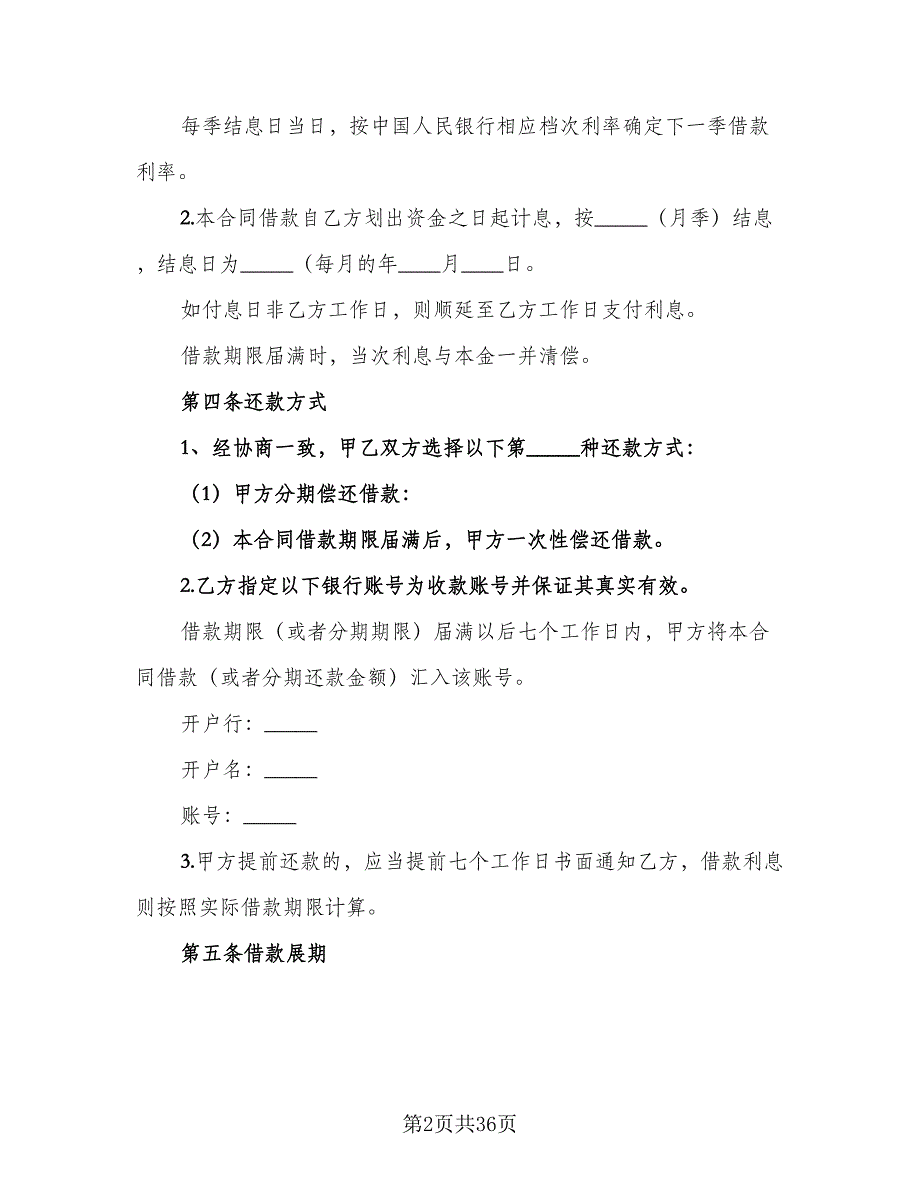 每季结息日当日，按中国人民银行相应档次利率确定下一季借款利率。

2.本合同借款自乙方划出资金之日起计息，按_____（月季）结息，结息日为_____（每月的年____月____日。

如付息日非乙方工作日，则顺延至乙方工作日支付利息。

借款期限届满时，当次利息与本金一并清偿。

第四条还款方式

1、经协商一致，甲乙双方选择以下第_____种还款方式：

（1）甲方分期偿还借款：

（2）本合同借款期限届满后，甲方一次性偿还借款。

2.乙方指定以下银行账号为收款账号并保证其真实有效。

借款期限（或者分期期限）届满以后七个工作日内，甲方将本合同借款（或者分期还款金额）汇入该账号。

开户行：_____

开户名：_____

账号：_____

3.甲方提前还款的，应当提前七个工作日书面通知乙方，借款利息则按照实际借款期限计算。

第五条借款展期

第2页共36页